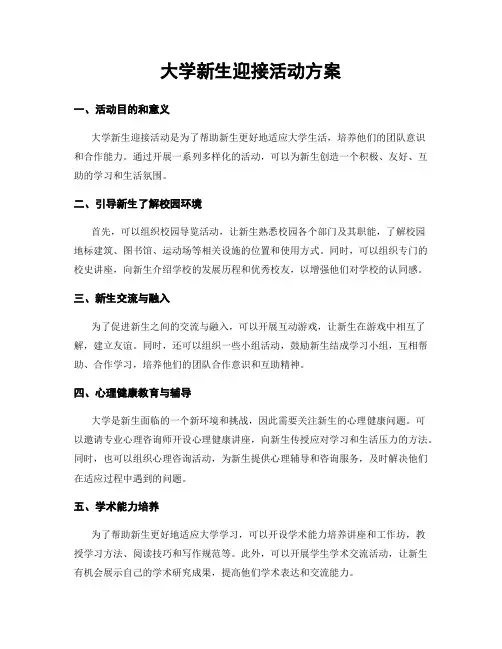 大学新生迎接活动方案

一、活动目的和意义

大学新生迎接活动是为了帮助新生更好地适应大学生活，培养他们的团队意识和合作能力。通过开展一系列多样化的活动，可以为新生创造一个积极、友好、互助的学习和生活氛围。

二、引导新生了解校园环境

首先，可以组织校园导览活动，让新生熟悉校园各个部门及其职能，了解校园地标建筑、图书馆、运动场等相关设施的位置和使用方式。同时，可以组织专门的校史讲座，向新生介绍学校的发展历程和优秀校友，以增强他们对学校的认同感。

三、新生交流与融入

为了促进新生之间的交流与融入，可以开展互动游戏，让新生在游戏中相互了解，建立友谊。同时，还可以组织一些小组活动，鼓励新生结成学习小组，互相帮助、合作学习，培养他们的团队合作意识和互助精神。

四、心理健康教育与辅导

大学是新生面临的一个新环境和挑战，因此需要关注新生的心理健康问题。可以邀请专业心理咨询师开设心理健康讲座，向新生传授应对学习和生活压力的方法。同时，也可以组织心理咨询活动，为新生提供心理辅导和咨询服务，及时解决他们在适应过程中遇到的问题。

五、学术能力培养

为了帮助新生更好地适应大学学习，可以开设学术能力培养讲座和工作坊，教授学习方法、阅读技巧和写作规范等。此外，可以开展学生学术交流活动，让新生有机会展示自己的学术研究成果，提高他们学术表达和交流能力。